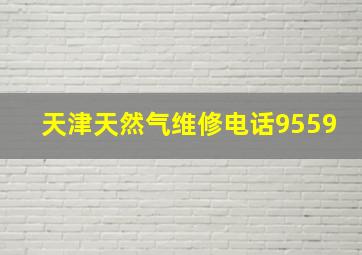 天津天然气维修电话9559